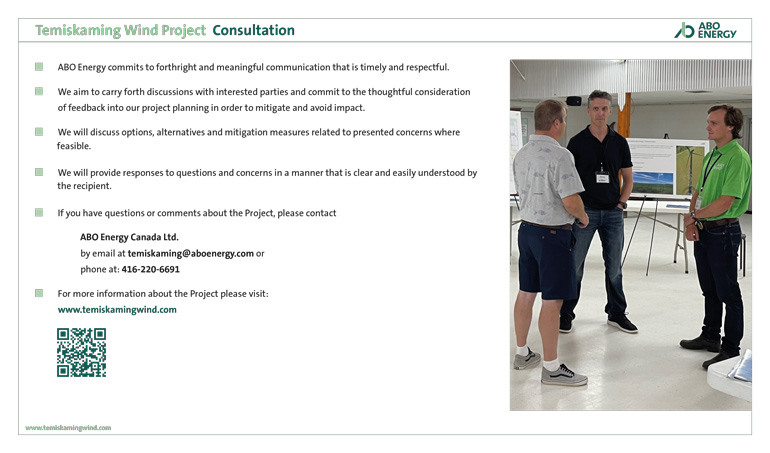 Temiskaming Wind Project Consultation

ABO ENERGY

ABO Energy commits to forthright and meaningful communication that is timely and respectful.

We aim to carry forth discussions with interested parties and commit to the thoughtful consideration of feedback into our project planning in order to mitigate and avoid impact.

We will discuss options, alternatives and mitigation measures related to presented concerns where feasible.

We will provide responses to questions and concerns in a manner that is clear and easily understood by the recipient.

If you have questions or comments about the Project, please contact

ABO Energy Canada Ltd.
by email at temiskaming@aboenergy.com or
phone at: 416-220-6691

For more information about the Project please visit:
www.temiskamingwind.com

www.temiskamingwind.com